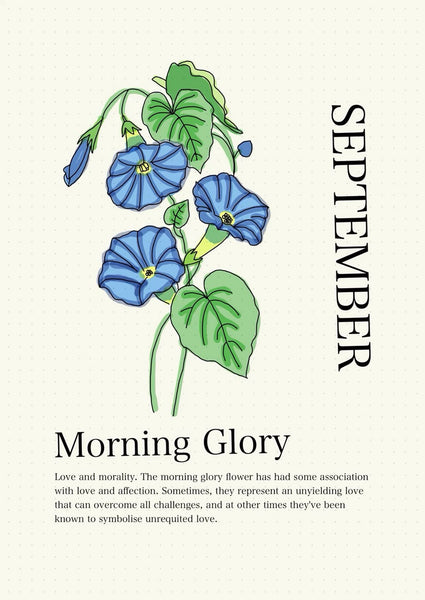 SEPTEMBER

Morning Glory

Love and morality. The morning glory flower has had some association with love and affection. Sometimes, they represent an unyielding love that can overcome all challenges, and at other times they've been known to symbolise unrequited love.